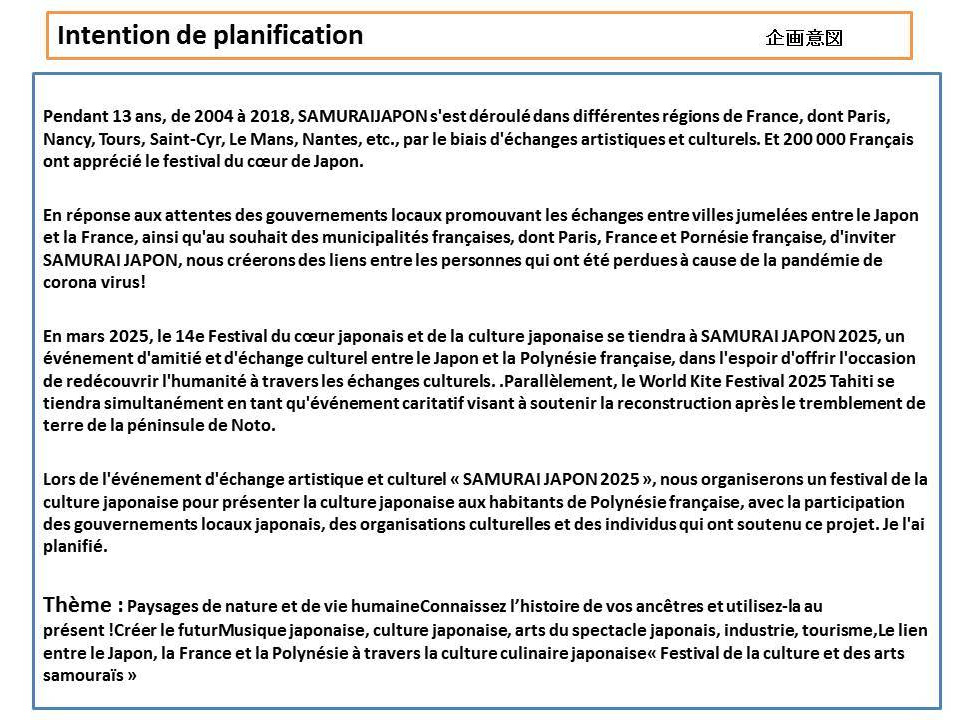 Intention de planification

企画意図

Pendant 13 ans, de 2004 à 2018, SAMURAIJAPON s'est déroulé dans différentes régions de France, dont Paris, Nancy, Tours, Saint-Cyr, Le Mans, Nantes, etc., par le biais d'échanges artistiques et culturels. Et 200 000 Français ont apprécié le festival du cœur de Japon.

En réponse aux attentes des gouvernements locaux promouvant les échanges entre villes jumelées entre le Japon et la France, ainsi qu'au souhait des municipalités françaises, dont Paris, France et Pornésie française, d'inviter SAMURAI JAPON, nous créerons des liens entre les personnes qui ont été perdues à cause de la pandémie de corona virus!

En mars 2025, le 14e Festival du cœur japonais et de la culture japonaise se tiendra à SAMURAI JAPON 2025, un événement d'amitié et d'échange culturel entre le Japon et la Polynésie française, dans l'espoir d'offrir l'occasion de redécouvrir l'humanité à travers les échanges culturels. .Parallèlement, le World Kite Festival 2025 Tahiti se tiendra simultanément en tant qu'événement caritatif visant à soutenir la reconstruction après le tremblement de terre de la péninsule de Noto.

Lors de l'événement d'échange artistique et culturel « SAMURAI JAPON 2025 », nous organiserons un festival de la culture japonaise pour présenter la culture japonaise aux habitants de Polynésie française, avec la participation des gouvernements locaux japonais, des organisations culturelles et des individus qui ont soutenu ce projet. Je l'ai planifié.

Thème : Paysages de nature et de vie humaineConnaissez l'histoire de vos ancêtres et utilisez-la au présent !Créer le futurMusique japonaise, culture japonaise, arts du spectacle japonais, industrie, tourisme,Le lien entre le Japon, la France et la Polynésie à travers la culture culinaire japonaise« Festival de la culture et des arts samouraïs »